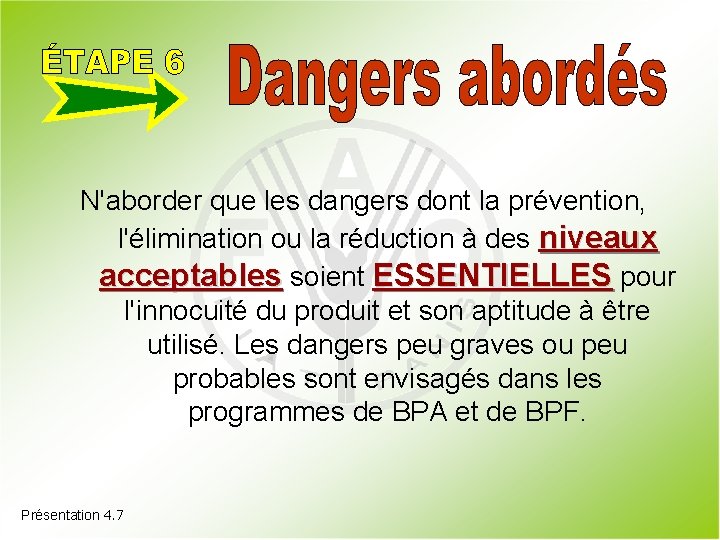 ÉTAPE 6

Dangers abordés

N'aborder que les dangers dont la prévention, l'élimination ou la réduction à des niveaux acceptables soient ESSENTIELLES pour l'innocuité du produit et son aptitude à être utilisé. Les dangers peu graves ou peu probables sont envisagés dans les programmes de BPA et de BPF.

Présentation 4.7